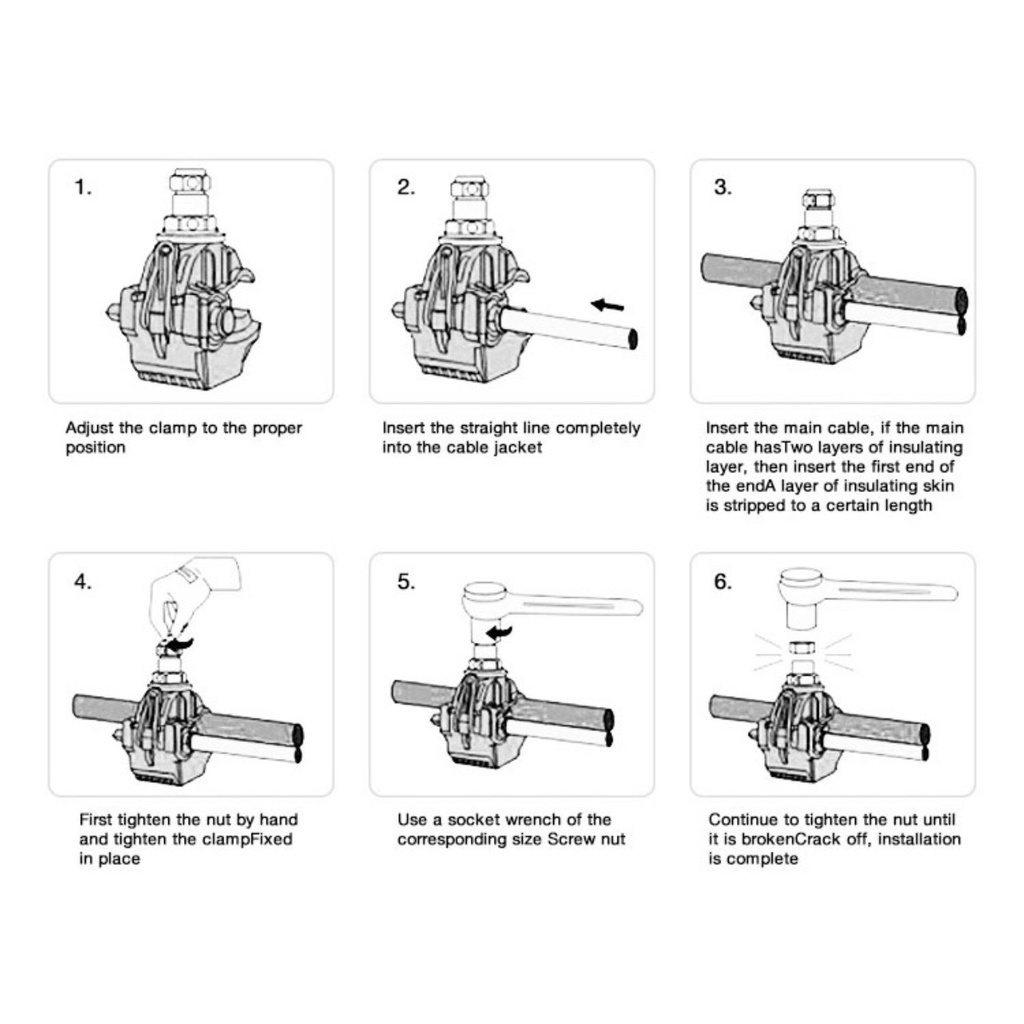 1.

Adjust the clamp to the proper position

2.

Insert the straight line completely into the cable jacket

3.

Insert the main cable, if the main cable hasTwo layers of insulating layer, then insert the first end of the endA layer of insulating skin is stripped to a certain length

4.

First tighten the nut by hand and tighten the clampFixed in place

5.

Use a socket wrench of the corresponding size Screw nut

6.

Continue to tighten the nut until it is brokenCrack off, installation is complete